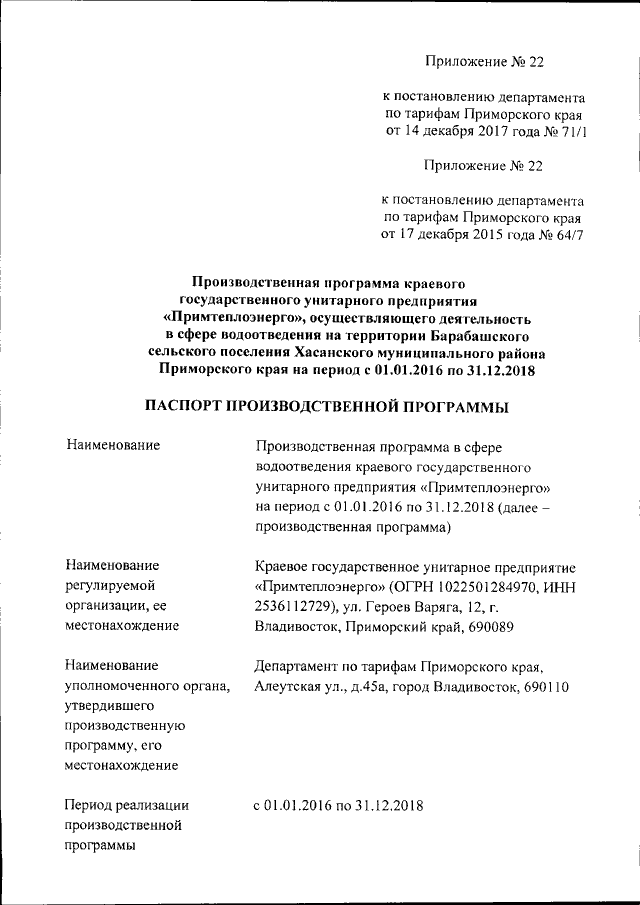 Приложение № 22

к постановлению департамента по тарифам Приморского края от 14 декабря 2017 года № 71/1

Приложение № 22

к постановлению департамента по тарифам Приморского края от 17 декабря 2015 года № 64/7

Производственная программа краевого государственного унитарного предприятия «Примтеплоэнерго», осуществляющего деятельность в сфере водоотведения на территории Барабашского сельского поселения Хасанского муниципального района Приморского края на период с 01.01.2016 по 31.12.2018

ПАСПОРТ ПРОИЗВОДСТВЕННОЙ ПРОГРАММЫ

| | |
|---|---|
| Наименование | Производственная программа в сфере водоотведения краевого государственного унитарного предприятия «Примтеплоэнерго» на период с 01.01.2016 по 31.12.2018 (далее – производственная программа) |
| Наименование регулируемой организации, ее местонахождение | Краевое государственное унитарное предприятие «Примтеплоэнерго» (ОГРН 1022501284970, ИНН 2536112729), ул. Героев Варяга, 12, г. Владивосток, Приморский край, 690089 |
| Наименование уполномоченного органа, утвердившего производственную программу, его местонахождение | Департамент по тарифам Приморского края, Алеутская ул., д.45а, город Владивосток, 690110 |
| Период реализации производственной программы | с 01.01.2016 по 31.12.2018 |